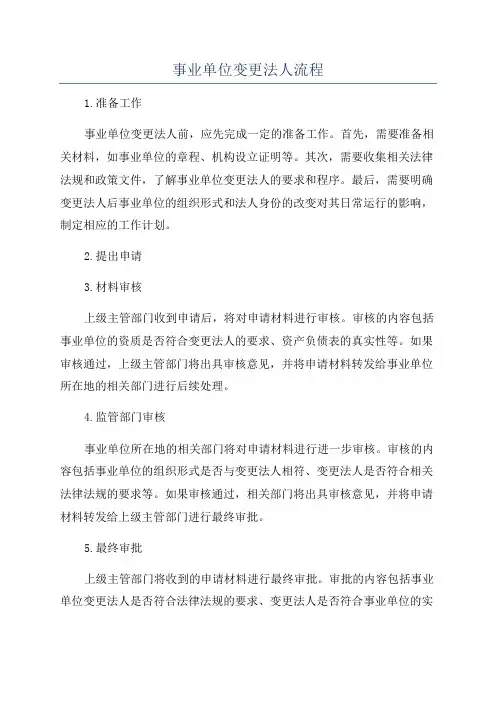 事业单位变更法人流程

1.准备工作

事业单位变更法人前，应先完成一定的准备工作。首先，需要准备相关材料，如事业单位的章程、机构设立证明等。其次，需要收集相关法律法规和政策文件，了解事业单位变更法人的要求和程序。最后，需要明确变更法人后事业单位的组织形式和法人身份的改变对其日常运行的影响，制定相应的工作计划。

2.提出申请

3.材料审核

上级主管部门收到申请后，将对申请材料进行审核。审核的内容包括事业单位的资质是否符合变更法人的要求、资产负债表的真实性等。如果审核通过，上级主管部门将出具审核意见，并将申请材料转发给事业单位所在地的相关部门进行后续处理。

4.监管部门审核

事业单位所在地的相关部门将对申请材料进行进一步审核。审核的内容包括事业单位的组织形式是否与变更法人相符、变更法人是否符合相关法律法规的要求等。如果审核通过，相关部门将出具审核意见，并将申请材料转发给上级主管部门进行最终审批。

5.最终审批

上级主管部门将收到的申请材料进行最终审批。审批的内容包括事业单位变更法人是否符合法律法规的要求、变更法人是否符合事业单位的实